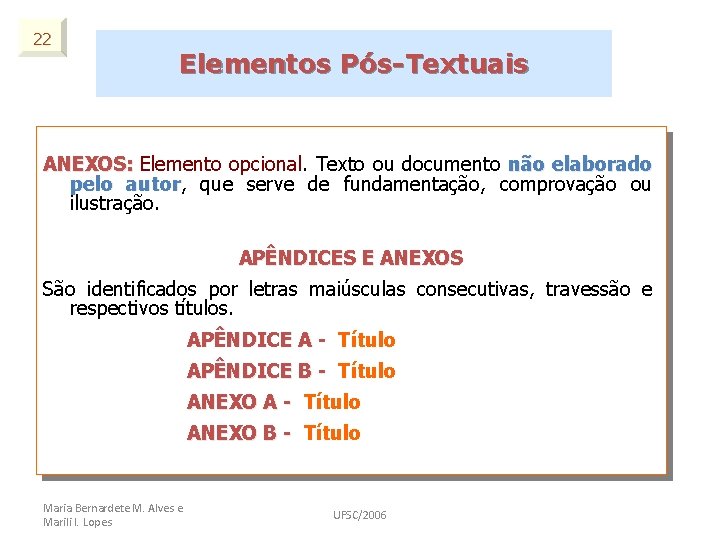 22

Elementos Pós-Textuais

ANEXOS: Elemento opcional. Texto ou documento não elaborado pelo autor, que serve de fundamentação, comprovação ou ilustração.

APÊNDICES E ANEXOS

São identificados por letras maiúsculas consecutivas, travessão e respectivos títulos.

APÊNDICE A - Título

APÊNDICE B - Título

ANEXO A - Título

ANEXO B - Título

Maria Bernardete M. Alves e Marili I. Lopes

UFSC/2006